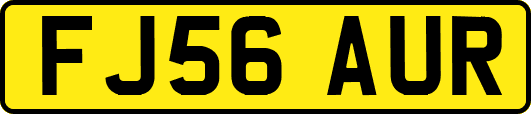 FJ56 AUR